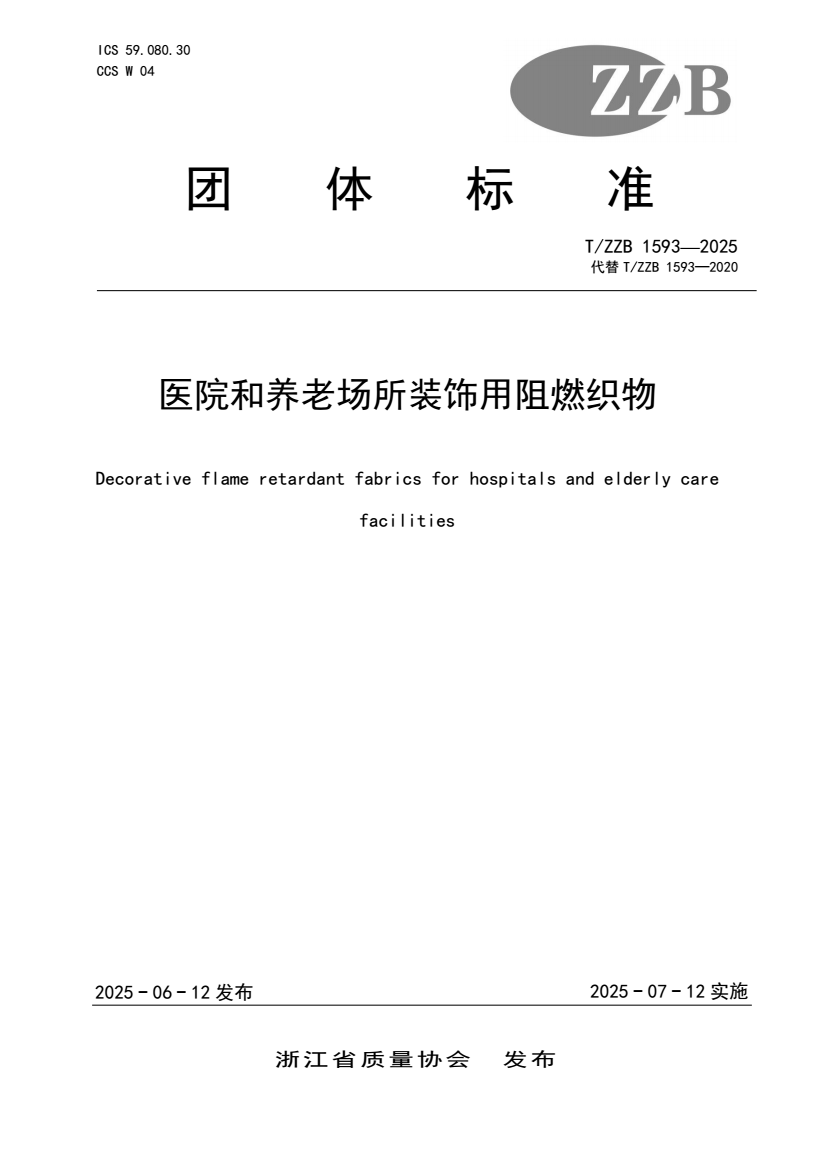 ICS 59.080.30
CCS W 04

ZZB

团 体 标 准

T/ZZB 1593—2025
代替 T/ZZB 1593—2020

医院和养老场所装饰用阻燃织物

Decorative flame retardant fabrics for hospitals and elderly care facilities

2025 - 06 - 12 发布

2025 - 07 - 12 实施

浙江省质量协会 发布